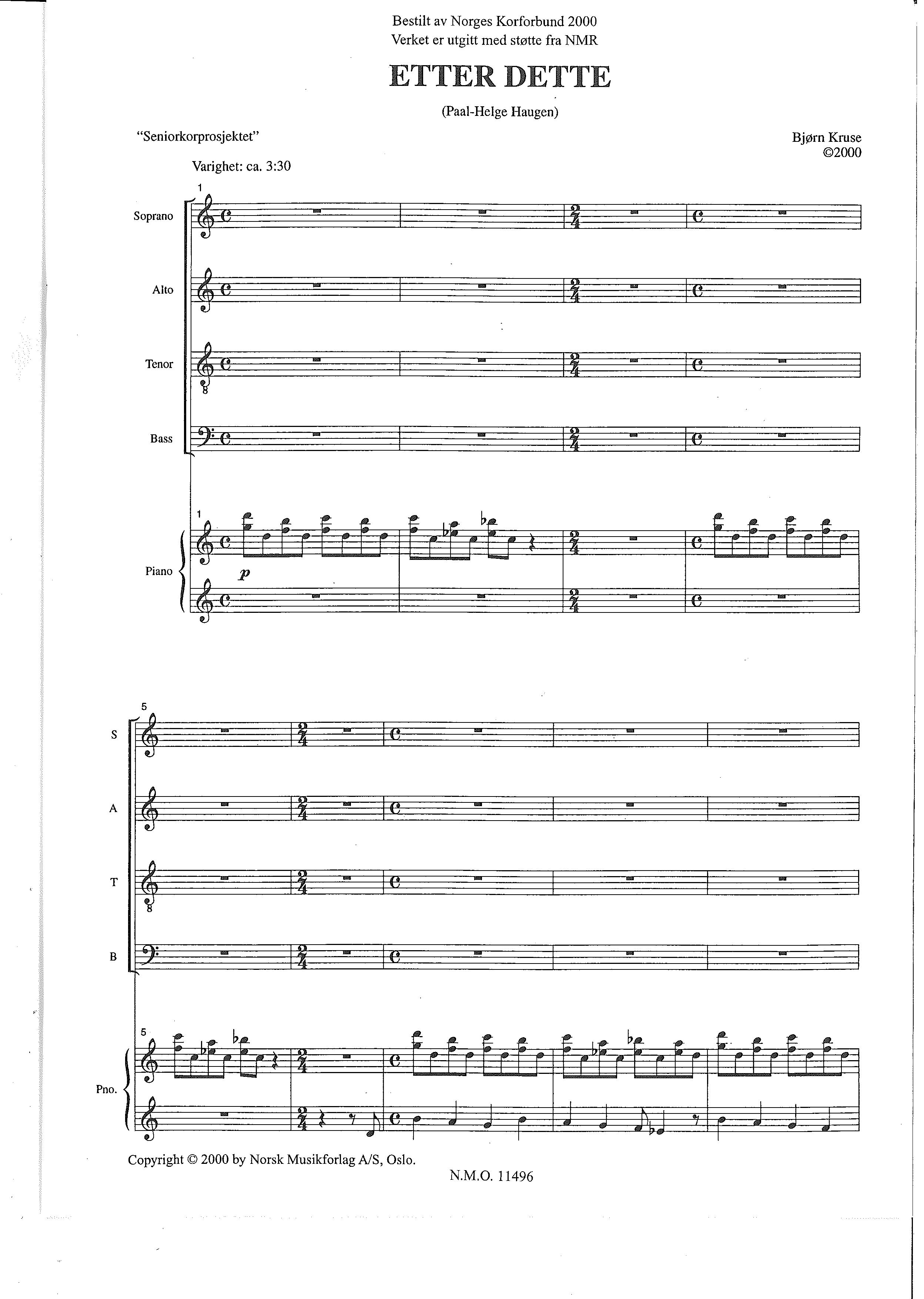 Bestilt av Norges Korforbund 2000
Verket er utgitt med støtte fra NMR

ETTER DETTE

(Paal-Helge Haugen)

"Seniorkorprosjektet"

Bjørn Kruse
©2000

Varighet: ca. 3:30

1

Soprano

Alto

Tenor

Bass

1

Piano

p

5

S

A

T

B

5

Pno.

Copyright © 2000 by Norsk Musikforlag A/S, Oslo.

N.M.O. 11496